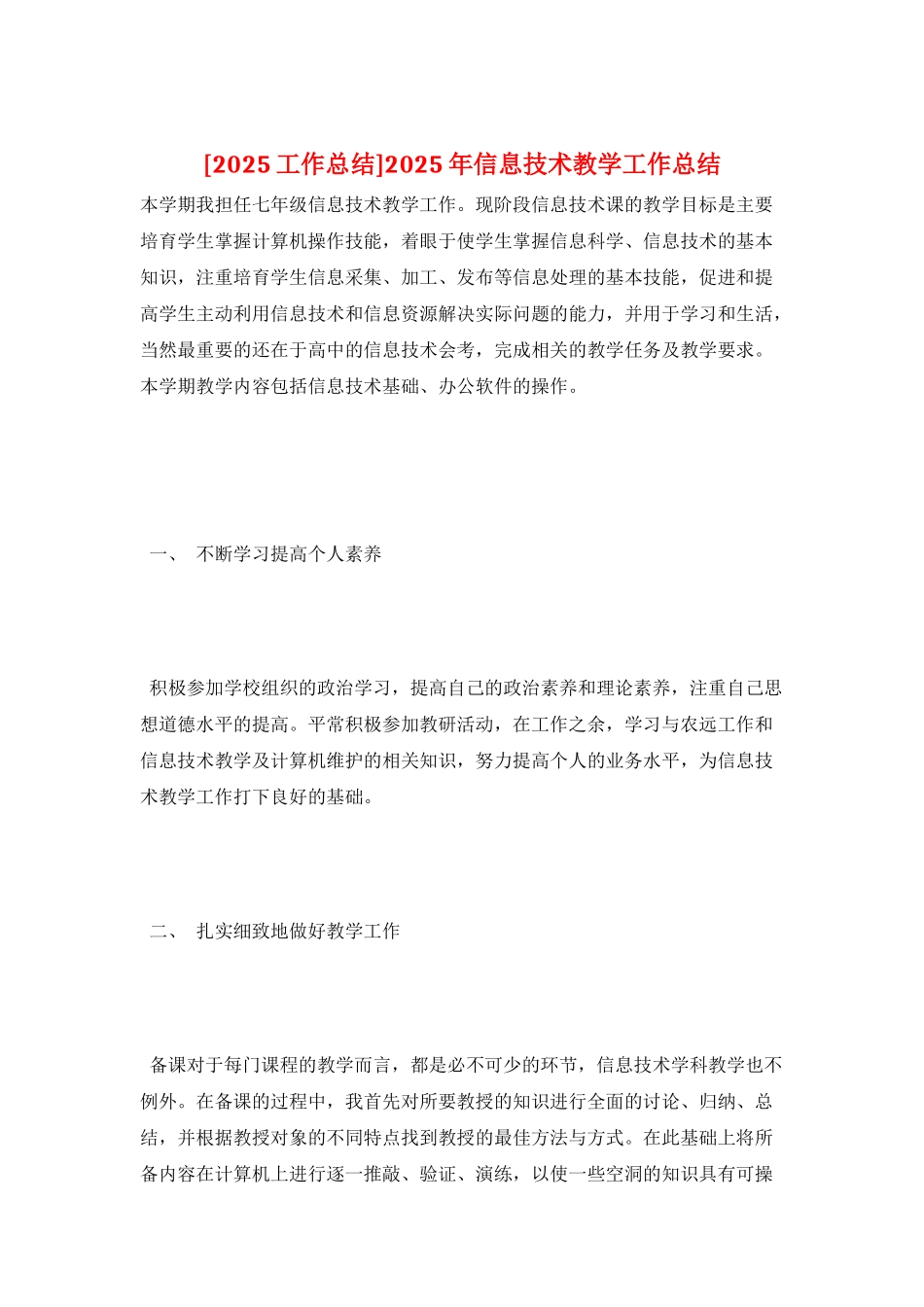 [2025 工作总结]2025 年信息技术教学工作总结

本学期我担任七年级信息技术教学工作。现阶段信息技术课的教学目标是主要培育学生掌握计算机操作技能，着眼于使学生掌握信息科学、信息技术的基本知识，注重培育学生信息采集、加工、发布等信息处理的基本技能，促进和提高学生主动利用信息技术和信息资源解决实际问题的能力，并用于学习和生活，当然最重要的还在于高中的信息技术会考，完成相关的教学任务及教学要求。本学期教学内容包括信息技术基础、办公软件的操作。

一、 不断学习提高个人素养

积极参加学校组织的政治学习，提高自己的政治素养和理论素养，注重自己思想道德水平的提高。平常积极参加教研活动，在工作之余，学习与农远工作和信息技术教学及计算机维护的相关知识，努力提高个人的业务水平，为信息技术教学工作打下良好的基础。

二、 扎实细致地做好教学工作

备课对于每门课程的教学而言，都是必不可少的环节，信息技术学科教学也不例外。在备课的过程中，我首先对所要教授的知识进行全面的讨论、归纳、总结，并根据教授对象的不同特点找到教授的最佳方法与方式。在此基础上将所备内容在计算机上进行逐一推敲、验证、演练，以使一些空洞的知识具有可操